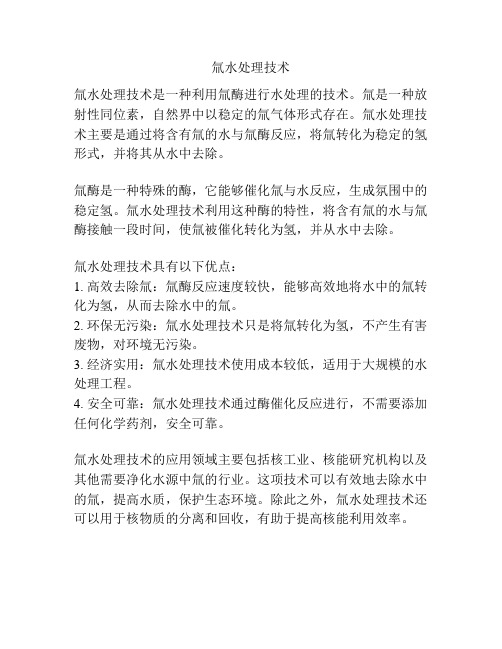 氚水处理技术

氚水处理技术是一种利用氚酶进行水处理的技术。氚是一种放射性同位素，自然界中以稳定的氚气体形式存在。氚水处理技术主要是通过将含有氚的水与氚酶反应，将氚转化为稳定的氢形式，并将其从水中去除。

氚酶是一种特殊的酶，它能够催化氚与水反应，生成氛围中的稳定氢。氚水处理技术利用这种酶的特性，将含有氚的水与氚酶接触一段时间，使氚被催化转化为氢，并从水中去除。

氚水处理技术具有以下优点：
1. 高效去除氚：氚酶反应速度较快，能够高效地将水中的氚转化为氢，从而去除水中的氚。
2. 环保无污染：氚水处理技术只是将氚转化为氢，不产生有害废物，对环境无污染。
3. 经济实用：氚水处理技术使用成本较低，适用于大规模的水处理工程。
4. 安全可靠：氚水处理技术通过酶催化反应进行，不需要添加任何化学药剂，安全可靠。

氚水处理技术的应用领域主要包括核工业、核能研究机构以及其他需要净化水源中氚的行业。这项技术可以有效地去除水中的氚，提高水质，保护生态环境。除此之外，氚水处理技术还可以用于核物质的分离和回收，有助于提高核能利用效率。